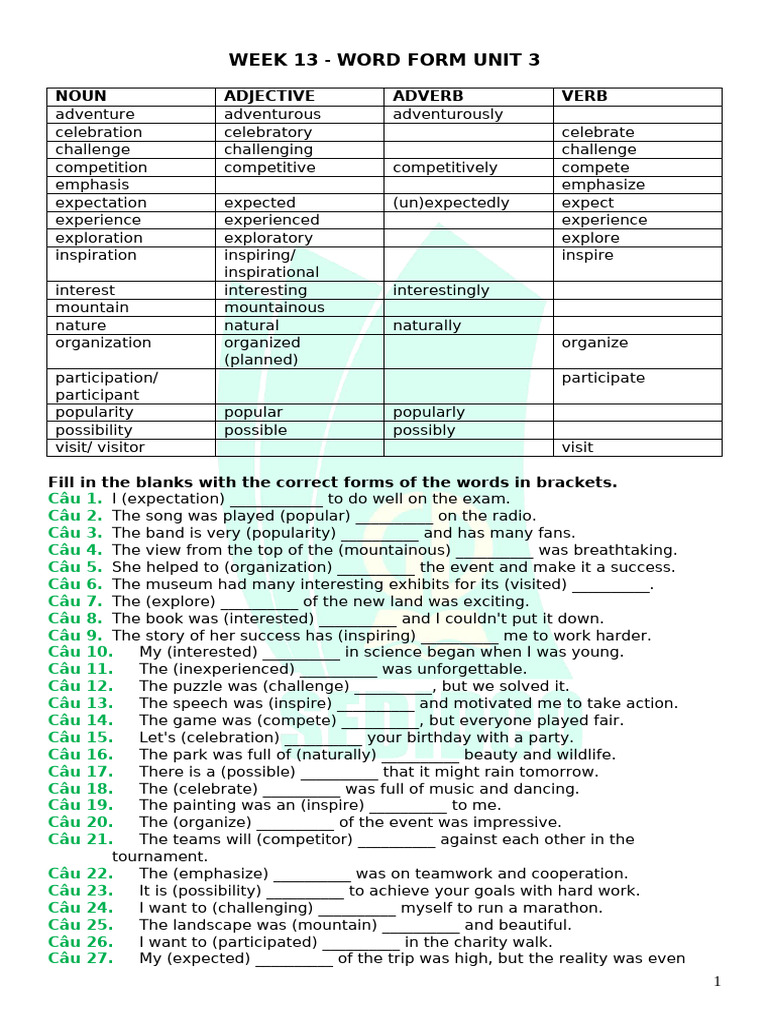 WEEK 13 - WORD FORM UNIT 3

| NOUN | ADJECTIVE | ADVERB | VERB |
|---|---|---|---|
| adventure | adventurous | adventurously | |
| celebration | celebratory | | celebrate |
| challenge | challenging | | challenge |
| competition | competitive | competitively | compete |
| emphasis | | | emphasize |
| expectation | expected | (un)expectedly | expect |
| experience | experienced | | experience |
| exploration | exploratory | | explore |
| inspiration | inspiring/ inspirational | | inspire |
| interest | interesting | interestingly | |
| mountain | mountainous | | |
| nature | natural | naturally | |
| organization | organized (planned) | | organize |
| participation/ participant | | | participate |
| popularity | popular | popularly | |
| possibility | possible | possibly | |
| visit/ visitor | | | visit |

Fill in the blanks with the correct forms of the words in brackets.
Câu 1. I (expectation) ___________ to do well on the exam.
Câu 2. The song was played (popular) _________ on the radio.
Câu 3. The band is very (popularity) _________ and has many fans.
Câu 4. The view from the top of the (mountainous) _________ was breathtaking.
Câu 5. She helped to (organization) _________ the event and make it a success.
Câu 6. The museum had many interesting exhibits for its (visited) _________.
Câu 7. The (explore) _________ of the new land was exciting.
Câu 8. The book was (interested) _________ and I couldn't put it down.
Câu 9. The story of her success has (inspiring) _________ me to work harder.
Câu 10. My (interested) _________ in science began when I was young.
Câu 11. The (inexperienced) _________ was unforgettable.
Câu 12. The puzzle was (challenge) _________, but we solved it.
Câu 13. The speech was (inspire) _________ and motivated me to take action.
Câu 14. The game was (compete) _________, but everyone played fair.
Câu 15. Let's (celebration) _________ your birthday with a party.
Câu 16. The park was full of (naturally) _________ beauty and wildlife.
Câu 17. There is a (possible) _________ that it might rain tomorrow.
Câu 18. The (celebrate) _________ was full of music and dancing.
Câu 19. The painting was an (inspire) _________ to me.
Câu 20. The (organize) _________ of the event was impressive.
Câu 21. The teams will (competitor) _________ against each other in the tournament.
Câu 22. The (emphasize) _________ was on teamwork and cooperation.
Câu 23. It is (possibility) _________ to achieve your goals with hard work.
Câu 24. I want to (challenging) _________ myself to run a marathon.
Câu 25. The landscape was (mountain) _________ and beautiful.
Câu 26. I want to (participated) _________ in the charity walk.
Câu 27. My (expected) _________ of the trip was high, but the reality was even

1